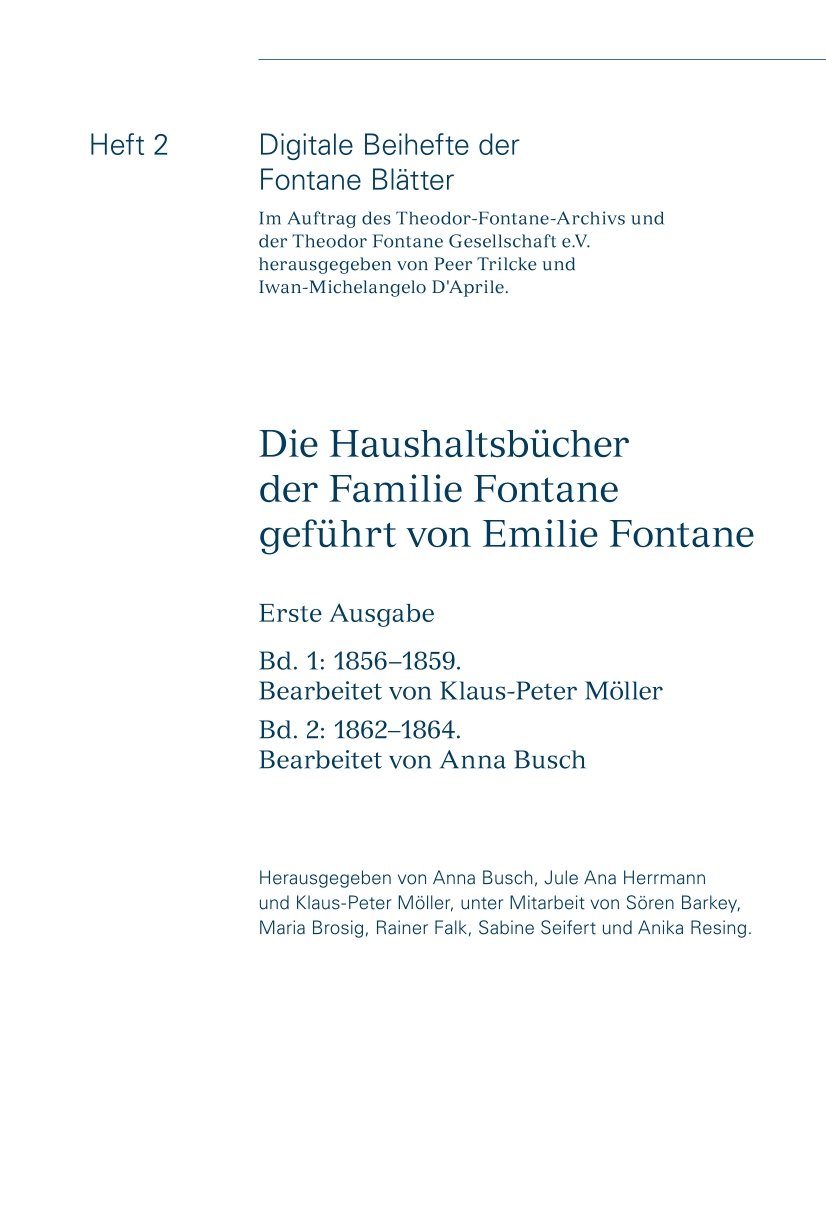 Heft 2

Digitale Beihefte der Fontane Blätter

Im Auftrag des Theodor-Fontane-Archivs und der Theodor Fontane Gesellschaft e.V. herausgegeben von Peer Trilcke und Iwan-Michelangelo D'Aprile.

Die Haushaltsbücher der Familie Fontane geführt von Emilie Fontane

Erste Ausgabe

Bd. 1: 1856–1859. Bearbeitet von Klaus-Peter Möller

Bd. 2: 1862–1864. Bearbeitet von Anna Busch

Herausgegeben von Anna Busch, Jule Ana Herrmann und Klaus-Peter Möller, unter Mitarbeit von Sören Barkey, Maria Brosig, Rainer Falk, Sabine Seifert und Anika Resing.